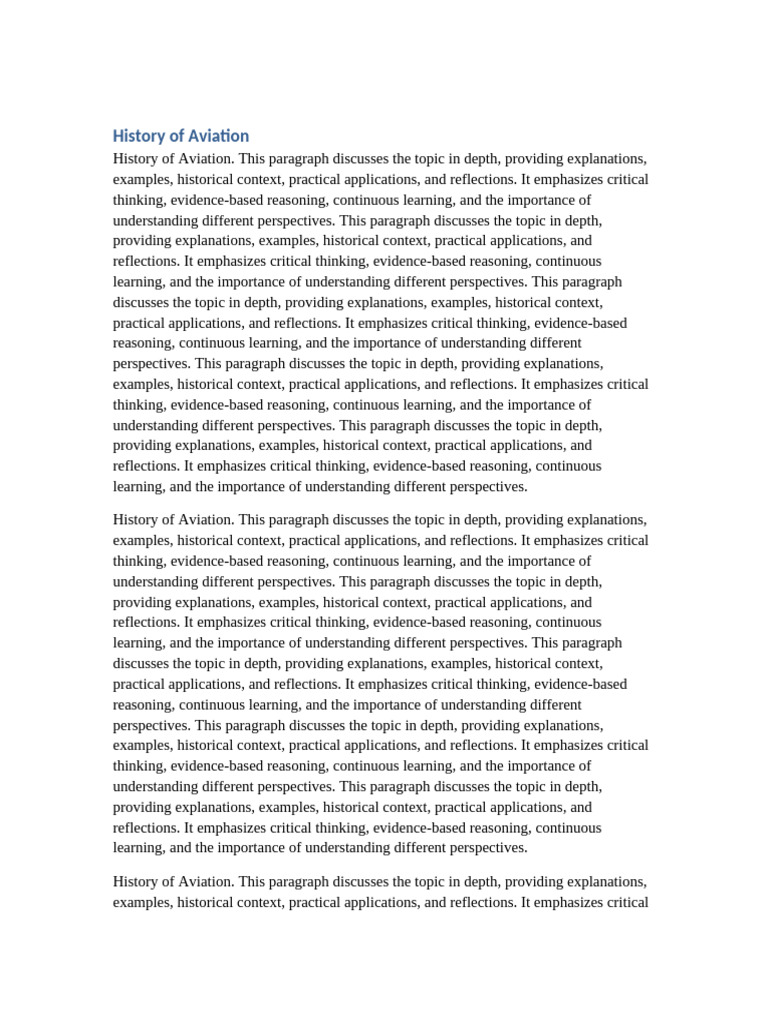 History of Aviation

History of Aviation. This paragraph discusses the topic in depth, providing explanations, examples, historical context, practical applications, and reflections. It emphasizes critical thinking, evidence-based reasoning, continuous learning, and the importance of understanding different perspectives. This paragraph discusses the topic in depth, providing explanations, examples, historical context, practical applications, and reflections. It emphasizes critical thinking, evidence-based reasoning, continuous learning, and the importance of understanding different perspectives. This paragraph discusses the topic in depth, providing explanations, examples, historical context, practical applications, and reflections. It emphasizes critical thinking, evidence-based reasoning, continuous learning, and the importance of understanding different perspectives. This paragraph discusses the topic in depth, providing explanations, examples, historical context, practical applications, and reflections. It emphasizes critical thinking, evidence-based reasoning, continuous learning, and the importance of understanding different perspectives. This paragraph discusses the topic in depth, providing explanations, examples, historical context, practical applications, and reflections. It emphasizes critical thinking, evidence-based reasoning, continuous learning, and the importance of understanding different perspectives.

History of Aviation. This paragraph discusses the topic in depth, providing explanations, examples, historical context, practical applications, and reflections. It emphasizes critical thinking, evidence-based reasoning, continuous learning, and the importance of understanding different perspectives. This paragraph discusses the topic in depth, providing explanations, examples, historical context, practical applications, and reflections. It emphasizes critical thinking, evidence-based reasoning, continuous learning, and the importance of understanding different perspectives. This paragraph discusses the topic in depth, providing explanations, examples, historical context, practical applications, and reflections. It emphasizes critical thinking, evidence-based reasoning, continuous learning, and the importance of understanding different perspectives. This paragraph discusses the topic in depth, providing explanations, examples, historical context, practical applications, and reflections. It emphasizes critical thinking, evidence-based reasoning, continuous learning, and the importance of understanding different perspectives. This paragraph discusses the topic in depth, providing explanations, examples, historical context, practical applications, and reflections. It emphasizes critical thinking, evidence-based reasoning, continuous learning, and the importance of understanding different perspectives.

History of Aviation. This paragraph discusses the topic in depth, providing explanations, examples, historical context, practical applications, and reflections. It emphasizes critical